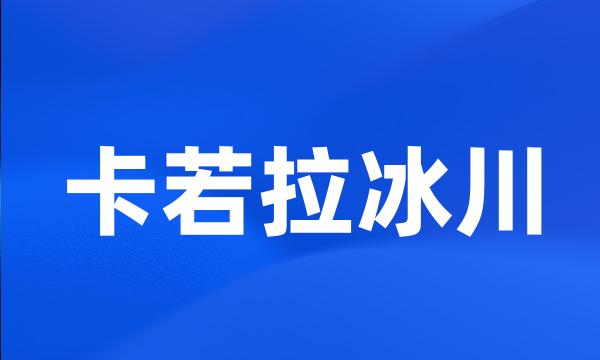 卡若拉冰川